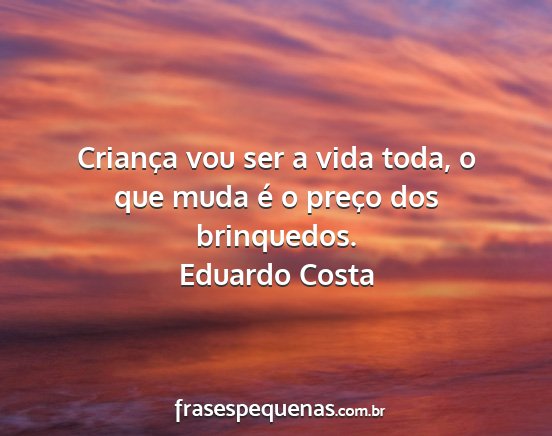 Criança vou ser a vida toda, o que muda é o preço dos brinquedos.
Eduardo Costa

frasespequenas.com.br